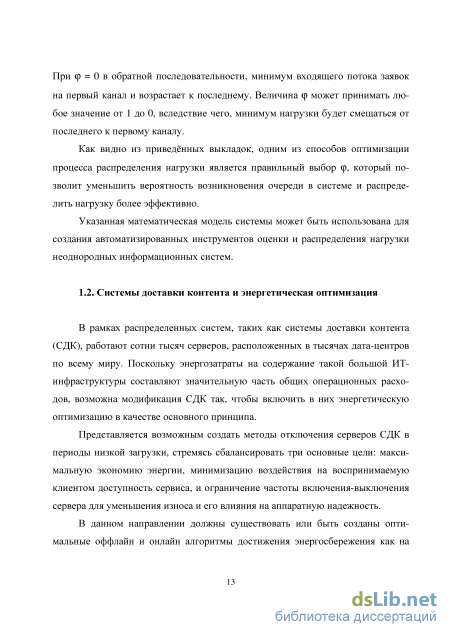 При $\varphi = 0$ в обратной последовательности, минимум входящего потока заявок на первый канал и возрастает к последнему. Величина $\varphi$ может принимать любое значение от 1 до 0, вследствие чего, минимум нагрузки будет смещаться от последнего к первому каналу.

Как видно из приведённых выкладок, одним из способов оптимизации процесса распределения нагрузки является правильный выбор $\varphi$, который позволит уменьшить вероятность возникновения очереди в системе и распределить нагрузку более эффективно.

Указанная математическая модель системы может быть использована для создания автоматизированных инструментов оценки и распределения нагрузки неоднородных информационных систем.

1.2. Системы доставки контента и энергетическая оптимизация

В рамках распределенных систем, таких как системы доставки контента (СДК), работают сотни тысяч серверов, расположенных в тысячах дата-центров по всему миру. Поскольку энергозатраты на содержание такой большой ИТ-инфраструктуры составляют значительную часть общих операционных расходов, возможна модификация СДК так, чтобы включить в них энергетическую оптимизацию в качестве основного принципа.

Представляется возможным создать методы отключения серверов СДК в периоды низкой загрузки, стремясь сбалансировать три основные цели: максимальную экономию энергии, минимизацию воздействия на воспринимаемую клиентом доступность сервиса, и ограничение частоты включения-выключения сервера для уменьшения износа и его влияния на аппаратную надежность.

В данном направлении должны существовать или быть созданы оптимальные оффлайн и онлайн алгоритмы достижения энергосбережения как на

13

dsLib.net
библиотека диссертаций